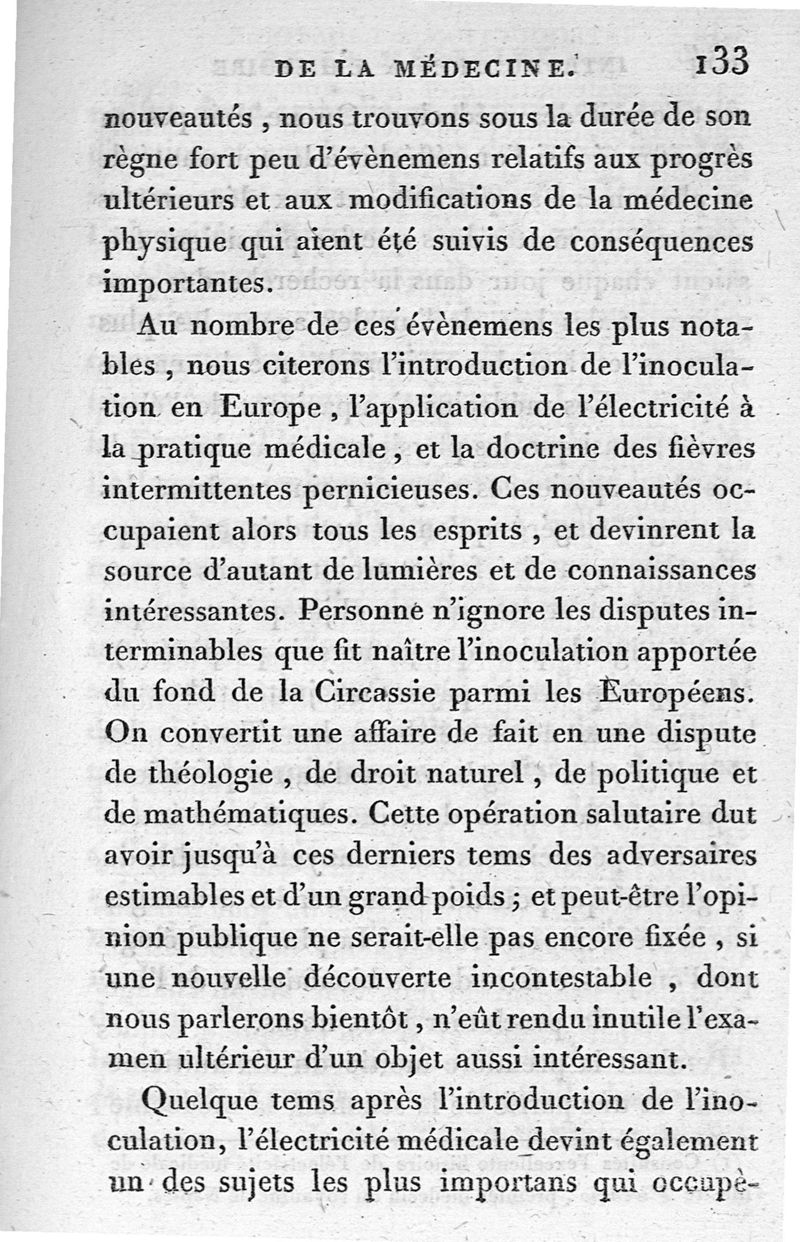 DE LA MÉDECINE. 133

nouveautés, nous trouvons sous la durée de son règne fort peu d'évènemens relatifs aux progrès ultérieurs et aux modifications de la médecine physique qui aient été suivis de conséquences importantes.

Au nombre de ces évènemens les plus notables, nous citerons l'introduction de l'inoculation en Europe, l'application de l'électricité à la pratique médicale, et la doctrine des fièvres intermittentes pernicieuses. Ces nouveautés occupaient alors tous les esprits, et devinrent la source d'autant de lumières et de connaissances intéressantes. Personne n'ignore les disputes interminables que fit naître l'inoculation apportée du fond de la Circassie parmi les Européens. On convertit une affaire de fait en une dispute de théologie, de droit naturel, de politique et de mathématiques. Cette opération salutaire dut avoir jusqu'à ces derniers tems des adversaires estimables et d'un grand poids; et peut-être l'opinion publique ne serait-elle pas encore fixée, si une nouvelle découverte incontestable, dont nous parlerons bientôt, n'eût rendu inutile l'examen ultérieur d'un objet aussi intéressant.

Quelque tems après l'introduction de l'inoculation, l'électricité médicale devint également un des sujets les plus importans qui occupè-